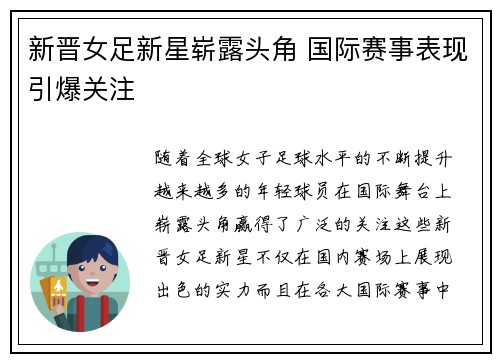 新晋女足新星崭露头角 国际赛事表现引爆关注

随着全球女子足球水平的不断提升越来越多的年轻球员在国际舞台上崭露头角赢得了广泛的关注这些新晋女足新星不仅在国内赛场上展现出色的实力而且在各大国际赛事中